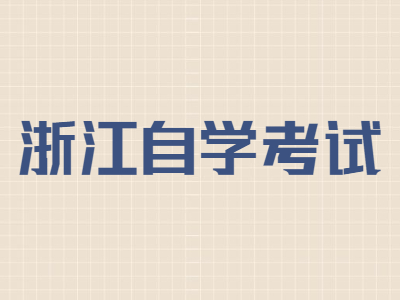 浙江自学考试